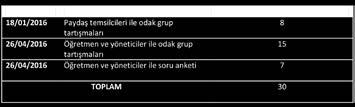 | | | |
|---|---|---|
| **18/01/2016** | Paydaş temsilcileri ile odak grup tartışmaları | 8 |
| **26/04/2016** | Öğretmen ve yöneticiler ile odak grup tartışmaları | 15 |
| **26/04/2016** | Öğretmen ve yöneticiler ile soru anketi | 7 |
| | **TOPLAM** | 30 |